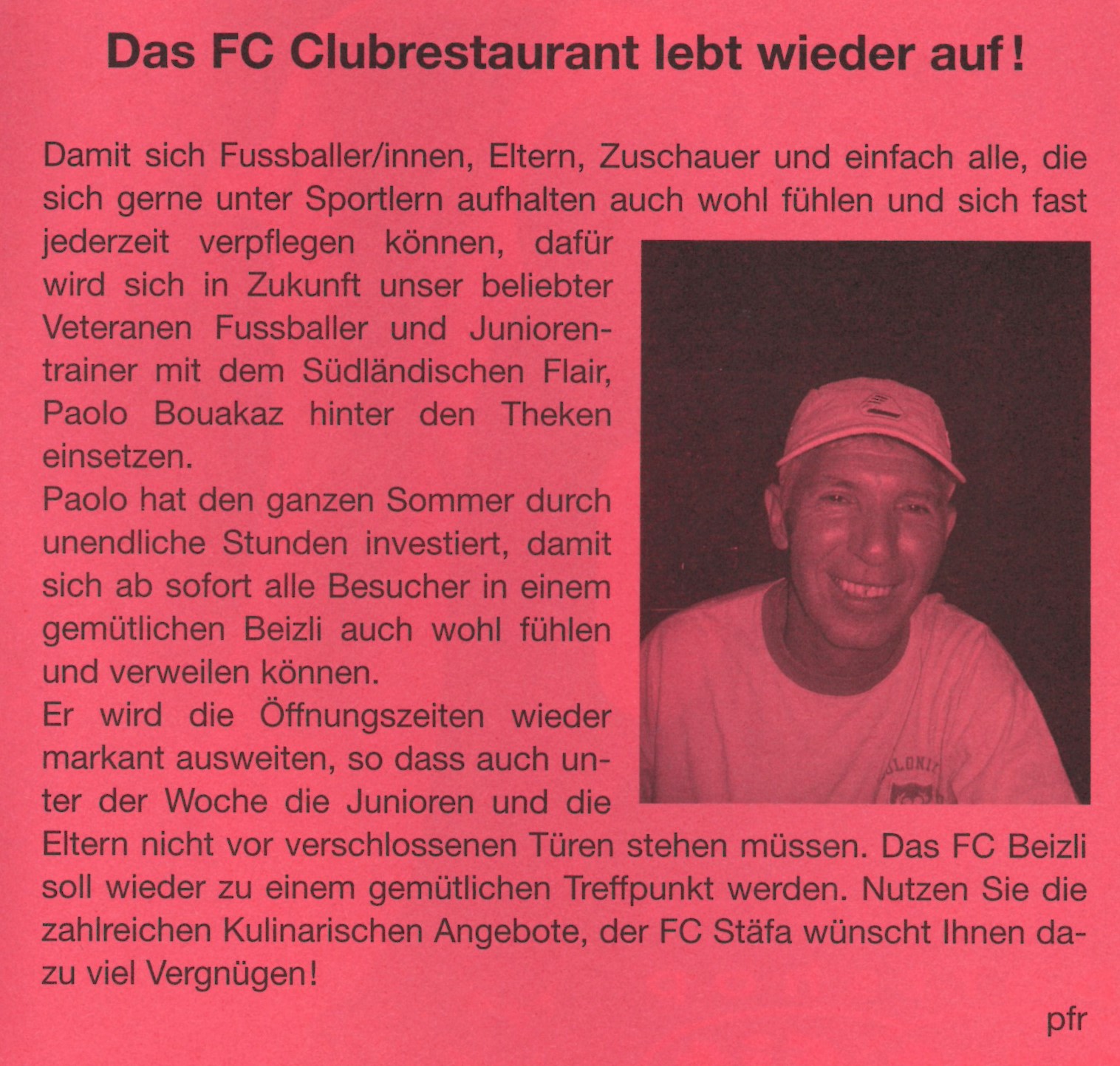 Das FC Clubrestaurant lebt wieder auf!

Damit sich Fussballer/innen, Eltern, Zuschauer und einfach alle, die sich gerne unter Sportlern aufhalten auch wohl fühlen und sich fast jederzeit verpflegen können, dafür wird sich in Zukunft unser beliebter Veteranen Fussballer und Juniorentrainer mit dem Südländischen Flair, Paolo Bouakaz hinter den Theken einsetzen.
Paolo hat den ganzen Sommer durch unendliche Stunden investiert, damit sich ab sofort alle Besucher in einem gemütlichen Beizli auch wohl fühlen und verweilen können.
Er wird die Öffnungszeiten wieder markant ausweiten, so dass auch unter der Woche die Junioren und die Eltern nicht vor verschlossenen Türen stehen müssen. Das FC Beizli soll wieder zu einem gemütlichen Treffpunkt werden. Nutzen Sie die zahlreichen Kulinarischen Angebote, der FC Stäfa wünscht Ihnen dazu viel Vergnügen!

pfr